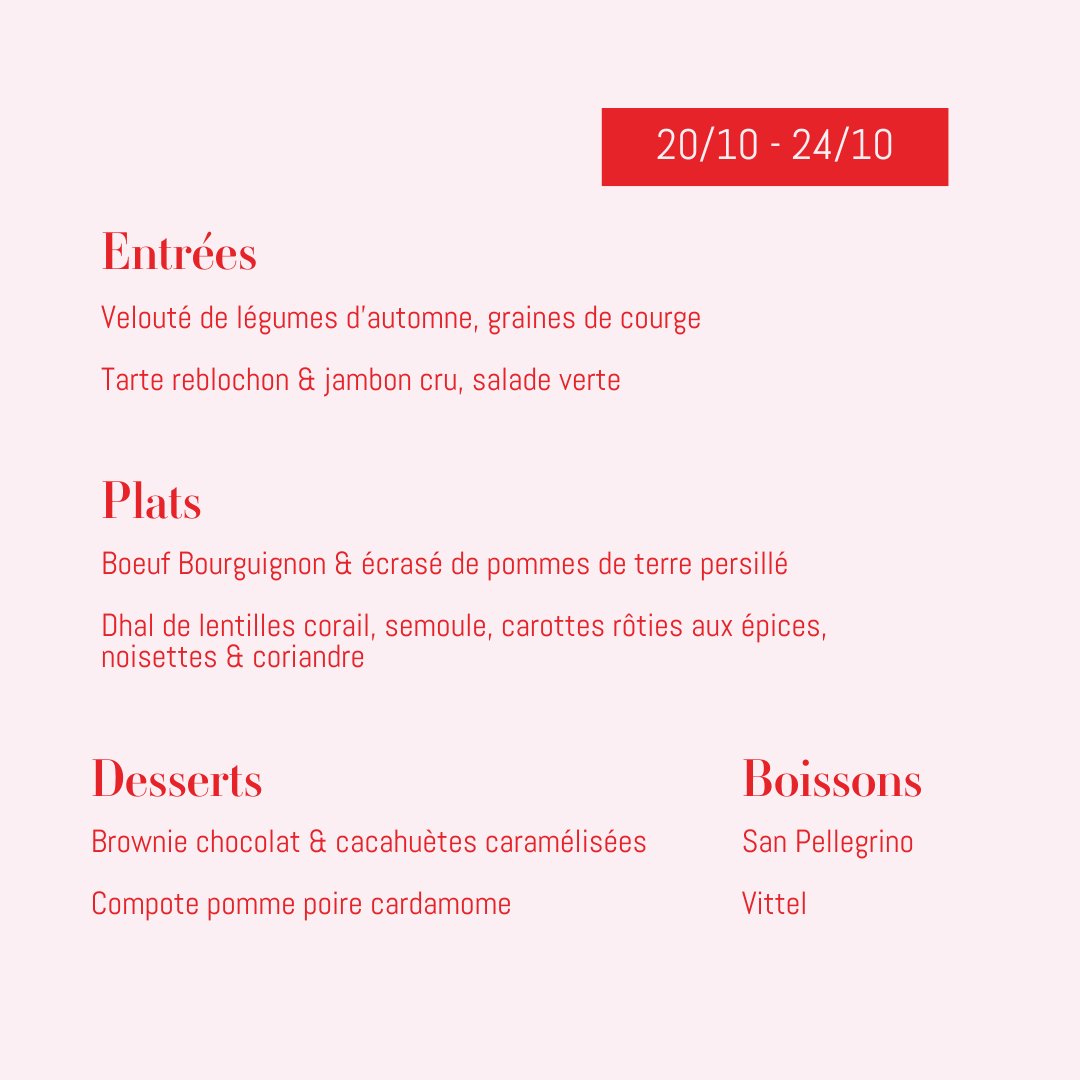 20/10 - 24/10

Entrées

Velouté de légumes d'automne, graines de courge

Tarte reblochon & jambon cru, salade verte

Plats

Boeuf Bourguignon & écrasé de pommes de terre persillé

Dhal de lentilles corail, semoule, carottes rôties aux épices, noisettes & coriandre

Desserts

Brownie chocolat & cacahuètes caramélisées

Compote pomme poire cardamome

Boissons

San Pellegrino

Vittel